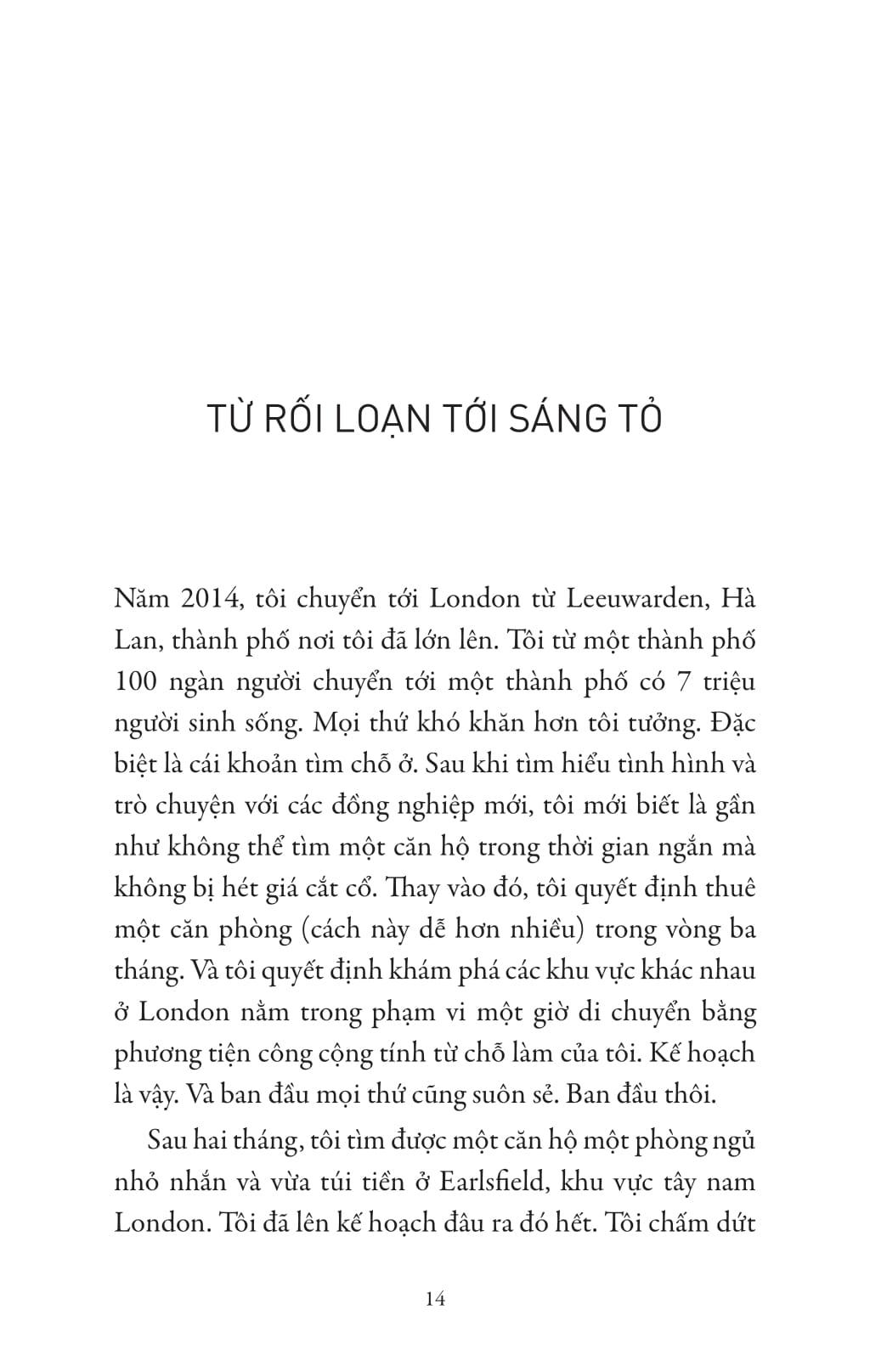 TỪ RỐI LOẠN TỚI SÁNG TỎ

Năm 2014, tôi chuyển tới London từ Leeuwarden, Hà Lan, thành phố nơi tôi đã lớn lên. Tôi từ một thành phố 100 ngàn người chuyển tới một thành phố có 7 triệu người sinh sống. Mọi thứ khó khăn hơn tôi tưởng. Đặc biệt là cái khoản tìm chỗ ở. Sau khi tìm hiểu tình hình và trò chuyện với các đồng nghiệp mới, tôi mới biết là gần như không thể tìm một căn hộ trong thời gian ngắn mà không bị hét giá cắt cổ. Thay vào đó, tôi quyết định thuê một căn phòng (cách này dễ hơn nhiều) trong vòng ba tháng. Và tôi quyết định khám phá các khu vực khác nhau ở London nằm trong phạm vi một giờ di chuyển bằng phương tiện công cộng tính từ chỗ làm của tôi. Kế hoạch là vậy. Và ban đầu mọi thứ cũng suôn sẻ. Ban đầu thôi.

Sau hai tháng, tôi tìm được một căn hộ một phòng ngủ nhỏ nhắn và vừa túi tiền ở Earlsfield, khu vực tây nam London. Tôi đã lên kế hoạch đâu ra đó hết. Tôi chấm dứt

14